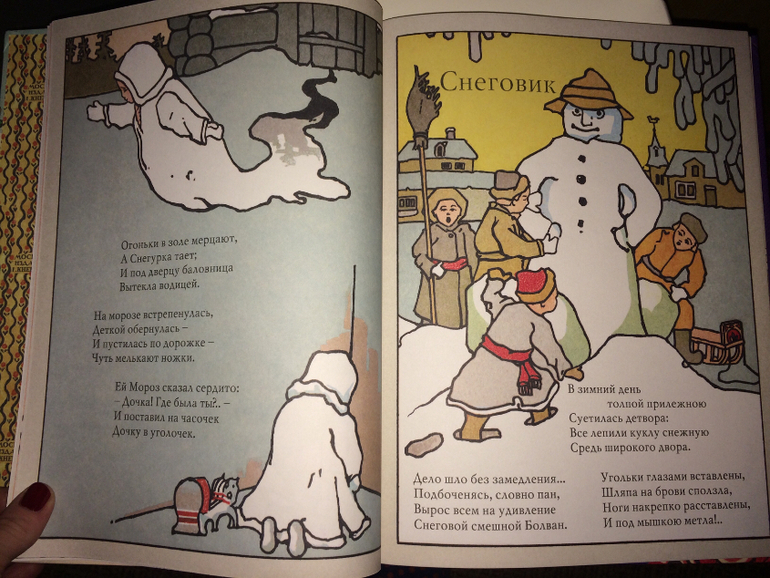 Огоньки в золе мерцают,
А Снегурка тает;
И под дверцу баловница
Вытекла водицей.

На морозе встрепенулась,
Деткой обернулась –
И пустилась по дорожке –
Чуть мелькают ножки.

Ей Мороз сказал сердито:
– Дочка! Где была ты?.. –
И поставил на часочек
Дочку в уголочек.

Снеговик

В зимний день
толпой прилежною
Суетилась детвора:
Все лепили куклу снежную
Средь широкого двора.

Дело шло без замедления...
Подбоченясь, словно пан,
Вырос всем на удивление
Снеговой смешной Болван.

Угольки глазами вставлены,
Шляпа на брови сползла,
Ноги накрепко расставлены,
И под мышкою метла!..